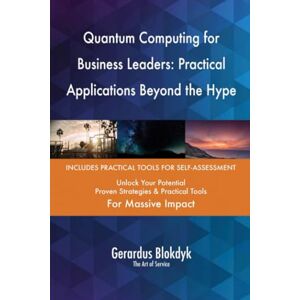 Quantum Computing for Business Leaders: Practical Applications Beyond the Hype

INCLUDES PRACTICAL TOOLS FOR SELF-ASSESSMENT

Unlock Your Potential
Proven Strategies & Practical Tools
For Massive Impact

Gerardus Blokdyk
The Art of Service